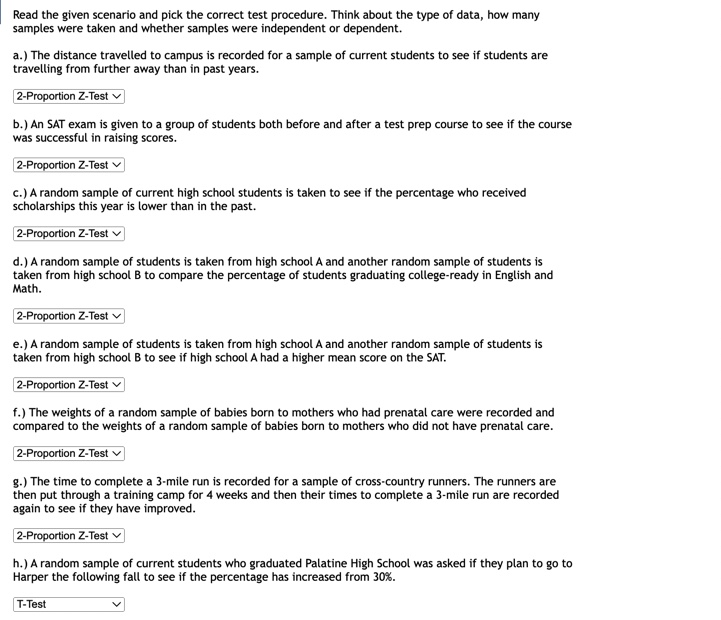 Read the given scenario and pick the correct test procedure. Think about the type of data, how many samples were taken and whether samples were independent or dependent.

a.) The distance travelled to campus is recorded for a sample of current students to see if students are travelling from further away than in past years.

2-Proportion Z-Test

b.) An SAT exam is given to a group of students both before and after a test prep course to see if the course was successful in raising scores.

2-Proportion Z-Test

c.) A random sample of current high school students is taken to see if the percentage who received scholarships this year is lower than in the past.

2-Proportion Z-Test

d.) A random sample of students is taken from high school A and another random sample of students is taken from high school B to compare the percentage of students graduating college-ready in English and Math.

2-Proportion Z-Test

e.) A random sample of students is taken from high school A and another random sample of students is taken from high school B to see if high school A had a higher mean score on the SAT.

2-Proportion Z-Test

f.) The weights of a random sample of babies born to mothers who had prenatal care were recorded and compared to the weights of a random sample of babies born to mothers who did not have prenatal care.

2-Proportion Z-Test

g.) The time to complete a 3-mile run is recorded for a sample of cross-country runners. The runners are then put through a training camp for 4 weeks and then their times to complete a 3-mile run are recorded again to see if they have improved.

2-Proportion Z-Test

h.) A random sample of current students who graduated Palatine High School was asked if they plan to go to Harper the following fall to see if the percentage has increased from 30%.

T-Test